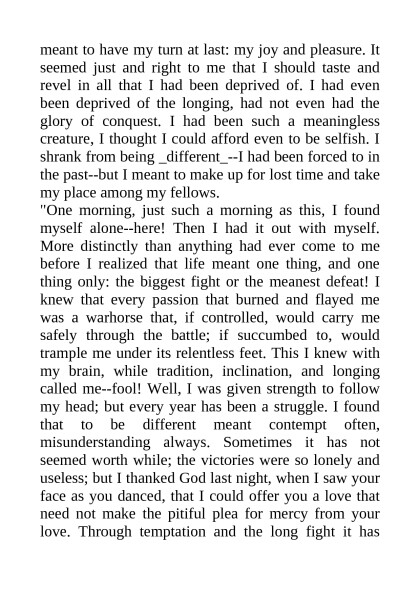 meant to have my turn at last: my joy and pleasure. It seemed just and right to me that I should taste and revel in all that I had been deprived of. I had even been deprived of the longing, had not even had the glory of conquest. I had been such a meaningless creature, I thought I could afford even to be selfish. I shrank from being _different_--I had been forced to in the past--but I meant to make up for lost time and take my place among my fellows.

"One morning, just such a morning as this, I found myself alone--here! Then I had it out with myself. More distinctly than anything had ever come to me before I realized that life meant one thing, and one thing only: the biggest fight or the meanest defeat! I knew that every passion that burned and flayed me was a warhorse that, if controlled, would carry me safely through the battle; if succumbed to, would trample me under its relentless feet. This I knew with my brain, while tradition, inclination, and longing called me--fool! Well, I was given strength to follow my head; but every year has been a struggle. I found that to be different meant contempt often, misunderstanding always. Sometimes it has not seemed worth while; the victories were so lonely and useless; but I thanked God last night, when I saw your face as you danced, that I could offer you a love that need not make the pitiful plea for mercy from your love. Through temptation and the long fight it has